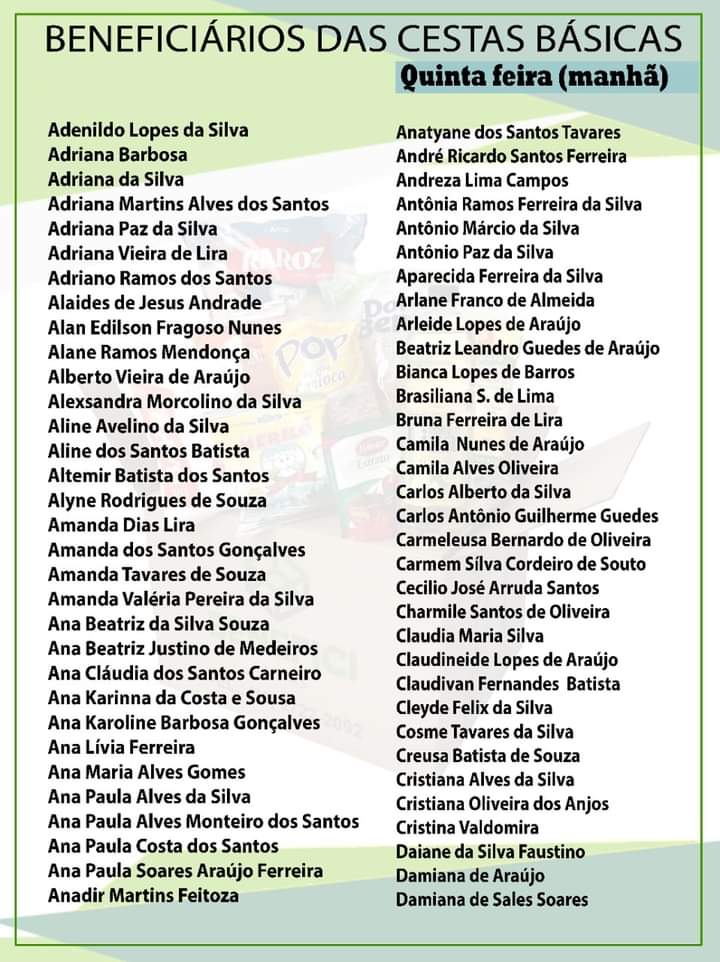 BENEFICIÁRIOS DAS CESTAS BÁSICAS
Quinta feira (manhã)

Adenildo Lopes da Silva
Adriana Barbosa
Adriana da Silva
Adriana Martins Alves dos Santos
Adriana Paz da Silva
Adriana Vieira de Lira
Adriano Ramos dos Santos
Alaides de Jesus Andrade
Alan Edilson Fragoso Nunes
Alane Ramos Mendonça
Alberto Vieira de Araújo
Alexsandra Morcolino da Silva
Aline Avelino da Silva
Aline dos Santos Batista
Altemir Batista dos Santos
Alyne Rodrigues de Souza
Amanda Dias Lira
Amanda dos Santos Gonçalves
Amanda Tavares de Souza
Amanda Valéria Pereira da Silva
Ana Beatriz da Silva Souza
Ana Beatriz Justino de Medeiros
Ana Cláudia dos Santos Carneiro
Ana Karinna da Costa e Sousa
Ana Karoline Barbosa Gonçalves
Ana Lívia Ferreira
Ana Maria Alves Gomes
Ana Paula Alves da Silva
Ana Paula Alves Monteiro dos Santos
Ana Paula Costa dos Santos
Ana Paula Soares Araújo Ferreira
Anadir Martins Feitoza

Anatyane dos Santos Tavares
André Ricardo Santos Ferreira
Andreza Lima Campos
Antônia Ramos Ferreira da Silva
Antônio Márcio da Silva
Antônio Paz da Silva
Aparecida Ferreira da Silva
Arlane Franco de Almeida
Arleide Lopes de Araújo
Beatriz Leandro Guedes de Araújo
Bianca Lopes de Barros
Brasiliana S. de Lima
Bruna Ferreira de Lira
Camila Nunes de Araújo
Camila Alves Oliveira
Carlos Alberto da Silva
Carlos Antônio Guilherme Guedes
Carmeleusa Bernardo de Oliveira
Carmem Sílva Cordeiro de Souto
Cecilio José Arruda Santos
Charmile Santos de Oliveira
Claudia Maria Silva
Claudineide Lopes de Araújo
Claudivan Fernandes Batista
Cleyde Felix da Silva
Cosme Tavares da Silva
Creusa Batista de Souza
Cristiana Alves da Silva
Cristiana Oliveira dos Anjos
Cristina Valdomira
Daiane da Silva Faustino
Damiana de Araújo
Damiana de Sales Soares